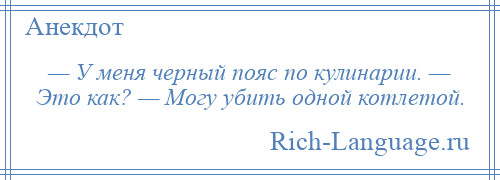 Анекдот

— У меня черный пояс по кулинарии. — Это как? — Могу убить одной котлетой.

Rich-Language.ru